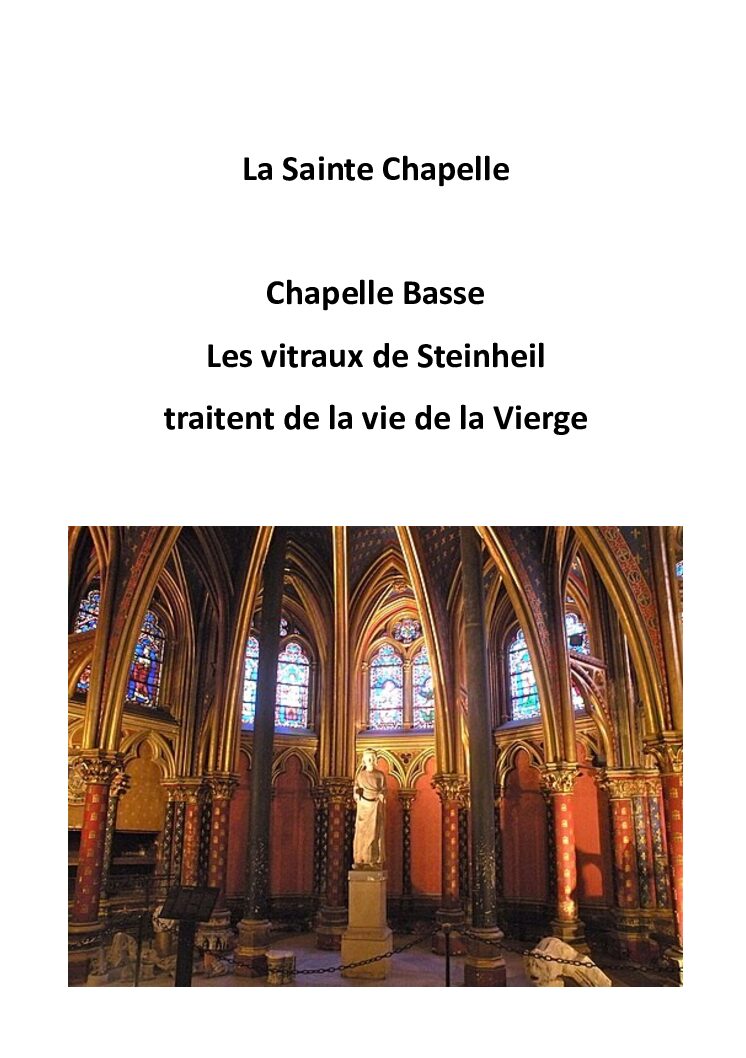 La Sainte Chapelle

Chapelle Basse

Les vitraux de Steinheil

traitent de la vie de la Vierge